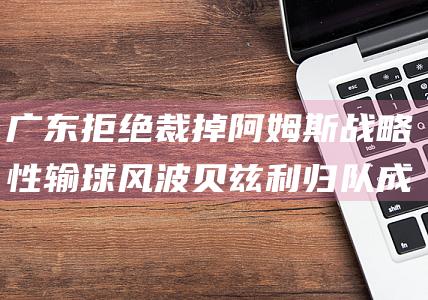 广东拒绝裁掉阿姆斯战略性输球风波贝兹利归队成

esc
tab
shift
fn